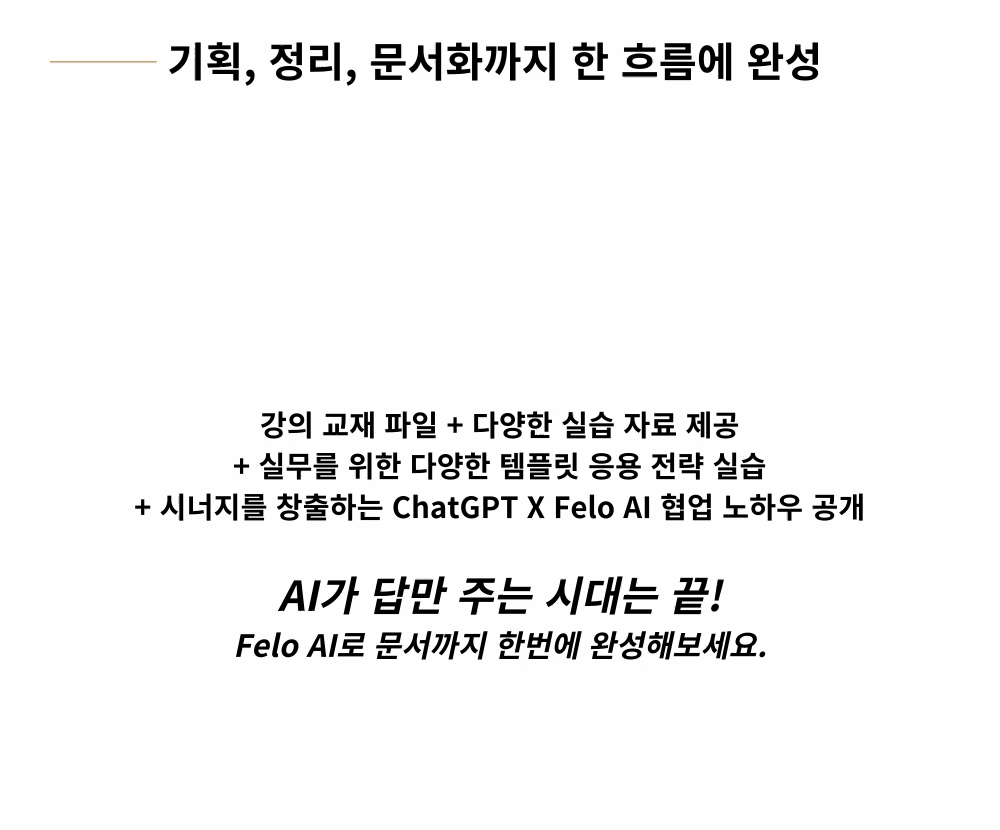 기획, 정리, 문서화까지 한 흐름에 완성

강의 교재 파일 + 다양한 실습 자료 제공
+ 실무를 위한 다양한 템플릿 응용 전략 실습
+ 시너지를 창출하는 ChatGPT X Felo AI 협업 노하우 공개

AI가 답만 주는 시대는 끝!
Felo AI로 문서까지 한번에 완성해보세요.